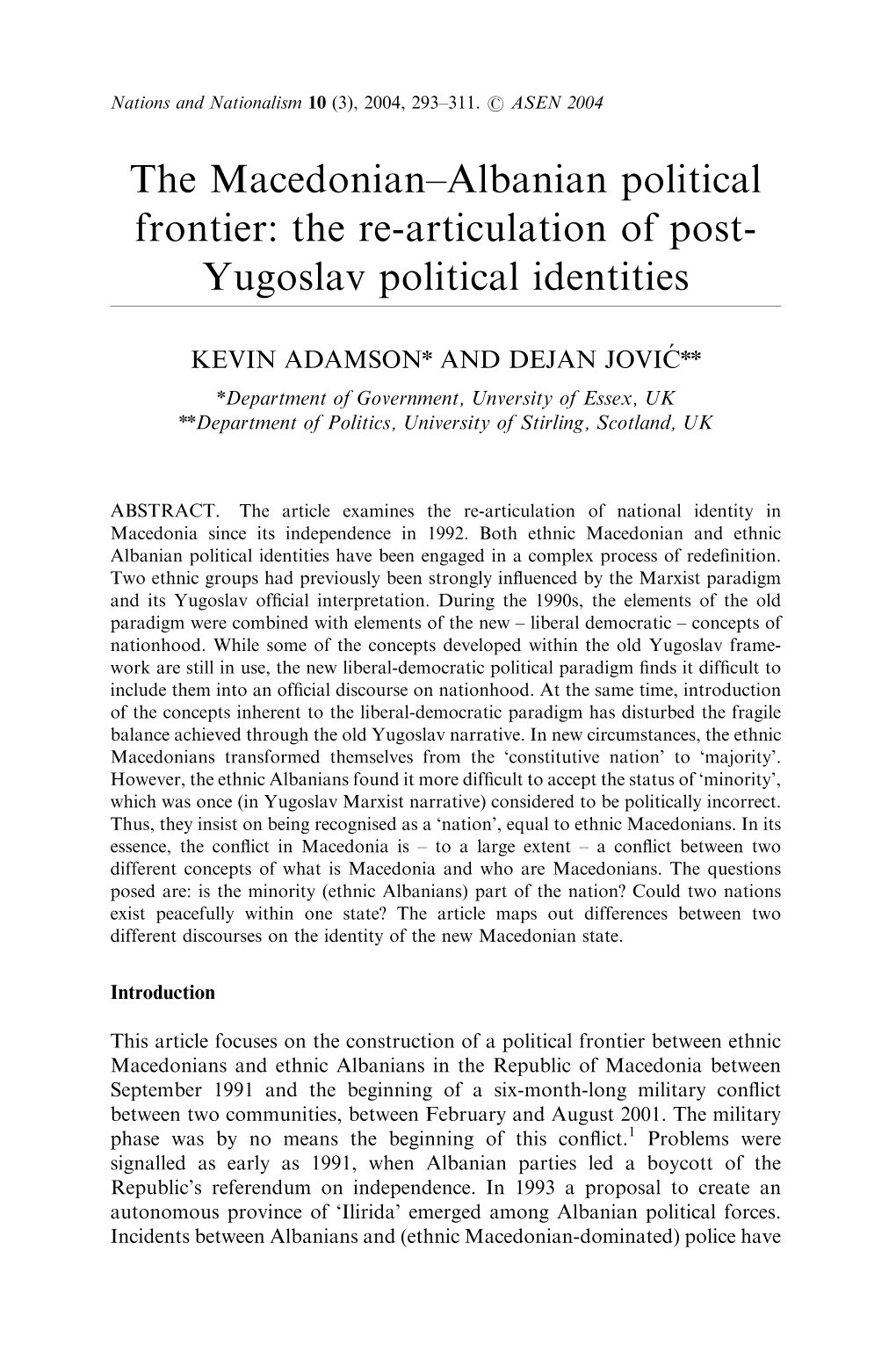 Nations and Nationalism 10 (3), 2004, 293–311. © ASEN 2004

The Macedonian–Albanian political frontier: the re-articulation of post-Yugoslav political identities

KEVIN ADAMSON* AND DEJAN JOVIĆ**

*Department of Government, Unversity of Essex, UK
**Department of Politics, University of Stirling, Scotland, UK

ABSTRACT. The article examines the re-articulation of national identity in Macedonia since its independence in 1992. Both ethnic Macedonian and ethnic Albanian political identities have been engaged in a complex process of redefinition. Two ethnic groups had previously been strongly influenced by the Marxist paradigm and its Yugoslav official interpretation. During the 1990s, the elements of the old paradigm were combined with elements of the new – liberal democratic – concepts of nationhood. While some of the concepts developed within the old Yugoslav framework are still in use, the new liberal-democratic political paradigm finds it difficult to include them into an official discourse on nationhood. At the same time, introduction of the concepts inherent to the liberal-democratic paradigm has disturbed the fragile balance achieved through the old Yugoslav narrative. In new circumstances, the ethnic Macedonians transformed themselves from the 'constitutive nation' to 'majority'. However, the ethnic Albanians found it more difficult to accept the status of 'minority', which was once (in Yugoslav Marxist narrative) considered to be politically incorrect. Thus, they insist on being recognised as a 'nation', equal to ethnic Macedonians. In its essence, the conflict in Macedonia is – to a large extent – a conflict between two different concepts of what is Macedonia and who are Macedonians. The questions posed are: is the minority (ethnic Albanians) part of the nation? Could two nations exist peacefully within one state? The article maps out differences between two different discourses on the identity of the new Macedonian state.

Introduction

This article focuses on the construction of a political frontier between ethnic Macedonians and ethnic Albanians in the Republic of Macedonia between September 1991 and the beginning of a six-month-long military conflict between two communities, between February and August 2001. The military phase was by no means the beginning of this conflict.$^1$ Problems were signalled as early as 1991, when Albanian parties led a boycott of the Republic's referendum on independence. In 1993 a proposal to create an autonomous province of 'Ilirida' emerged among Albanian political forces. Incidents between Albanians and (ethnic Macedonian-dominated) police have